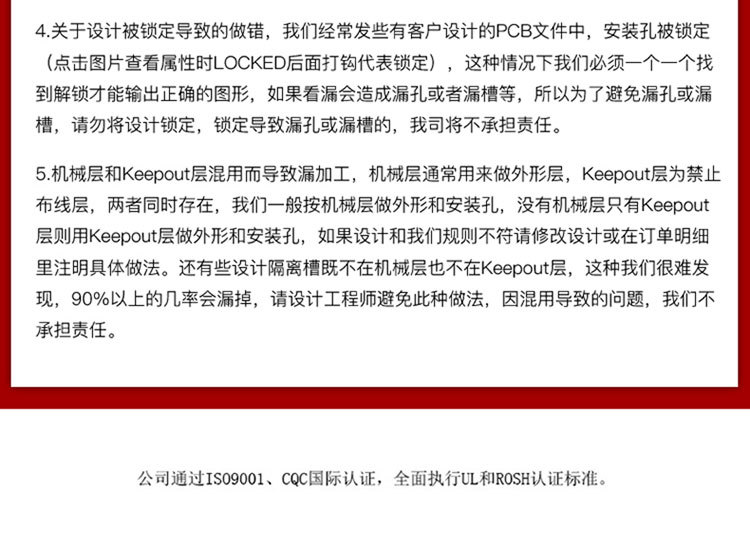 4.关于设计被锁定导致的做错，我们经常发些有客户设计的PCB文件中，安装孔被锁定（点击图片查看属性时LOCKED后面打钩代表锁定），这种情况下我们必须一个一个找到解锁才能输出正确的图形，如果看漏会造成漏孔或者漏槽等，所以为了避免漏孔或漏槽，请勿将设计锁定，锁定导致漏孔或漏槽的，我司将不承担责任。

5.机械层和Keepout层混用而导致漏加工，机械层通常用来做外形层，Keepout层为禁止布线层，两者同时存在，我们一般按机械层做外形和安装孔，没有机械层只有Keepout层则用Keepout层做外形和安装孔，如果设计和我们规则不符请修改设计或在订单明细里注明具体做法。还有些设计隔离槽既不在机械层也不在Keepout层，这种我们很难发现，90%以上的几率会漏掉，请设计工程师避免此种做法，因混用导致的问题，我们不承担责任。

公司通过ISO9001、CQC国际认证，全面执行UL和ROSH认证标准。